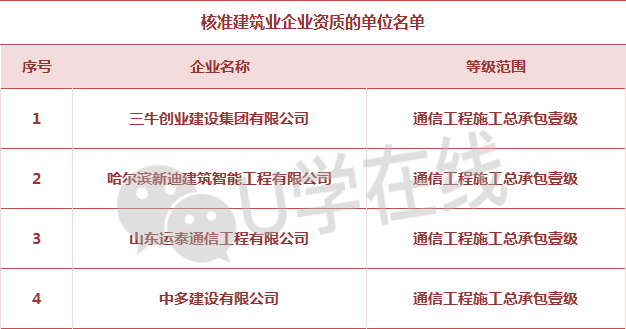 核准建筑业企业资质的单位名单

| 序号 | 企业名称 | 等级范围 |
|---|---|---|
| 1 | 三牛创业建设集团有限公司 | 通信工程施工总承包壹级 |
| 2 | 哈尔滨新迪建筑智能工程有限公司 | 通信工程施工总承包壹级 |
| 3 | 山东运泰通信工程有限公司 | 通信工程施工总承包壹级 |
| 4 | 中多建设有限公司 | 通信工程施工总承包壹级 |

U学在线